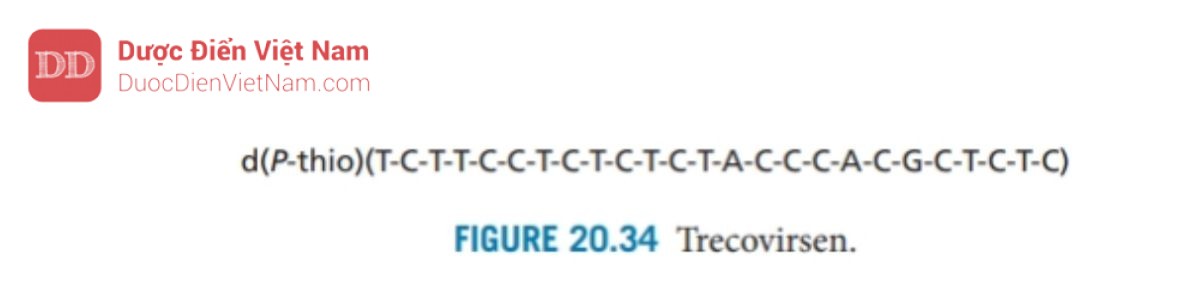 DD
Dược Điển Việt Nam
DuocDienVietNam.com

d(P-thio)(T-C-T-T-C-C-T-C-T-C-T-C-T-A-C-C-C-A-C-G-C-T-C-T-C)

FIGURE 20.34 Trecovirsen.